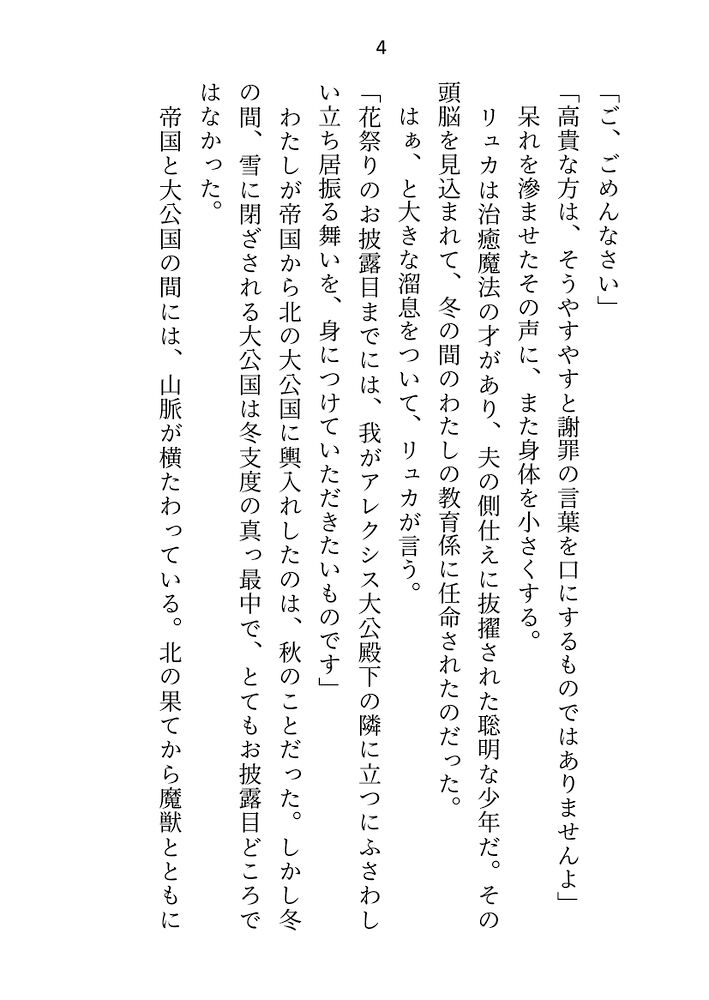 4

「ご、ごめんなさい」

「高貴な方は、そうやすやすと謝罪の言葉を口にするものではありませんよ」

呆れを滲ませたその声に、また身体を小さくする。

リュカは治癒魔法の才があり、夫の側仕えに抜擢された聡明な少年だ。その頭脳を見込まれて、冬の間のわたしの教育係に任命されたのだった。

はぁ、と大きな溜息をついて、リュカが言う。

「花祭りのお披露目までには、我がアレクシス大公殿下の隣に立つにふさわしい立ち居振る舞いを、身につけていただきたいものです」

わたしが帝国から北の大公国に輿入れしたのは、秋のことだった。しかし冬の間、雪に閉ざされる大公国は冬支度の真っ最中で、とてもお披露目どころではなかった。

帝国と大公国の間には、山脈が横たわっている。北の果てから魔獣とともに